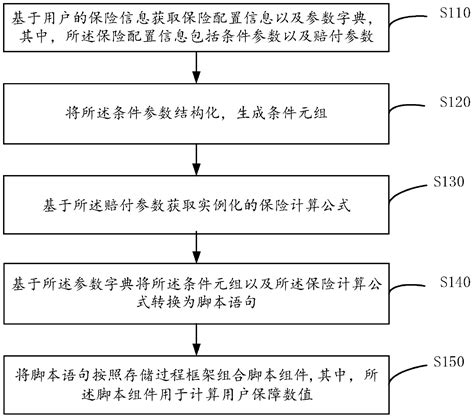 基于用户的保险信息获取保险配置信息以及参数字典，其中，所述保险配置信息包括条件参数以及赔付参数

S110

将所述条件参数结构化，生成条件元组

S120

基于所述赔付参数获取实例化的保险计算公式

S130

基于所述参数字典将所述条件元组以及所述保险计算公式转换为脚本语句

S140

将脚本语句按照存储过程框架组合脚本组件，其中，所述脚本组件用于计算用户保障数值

S150